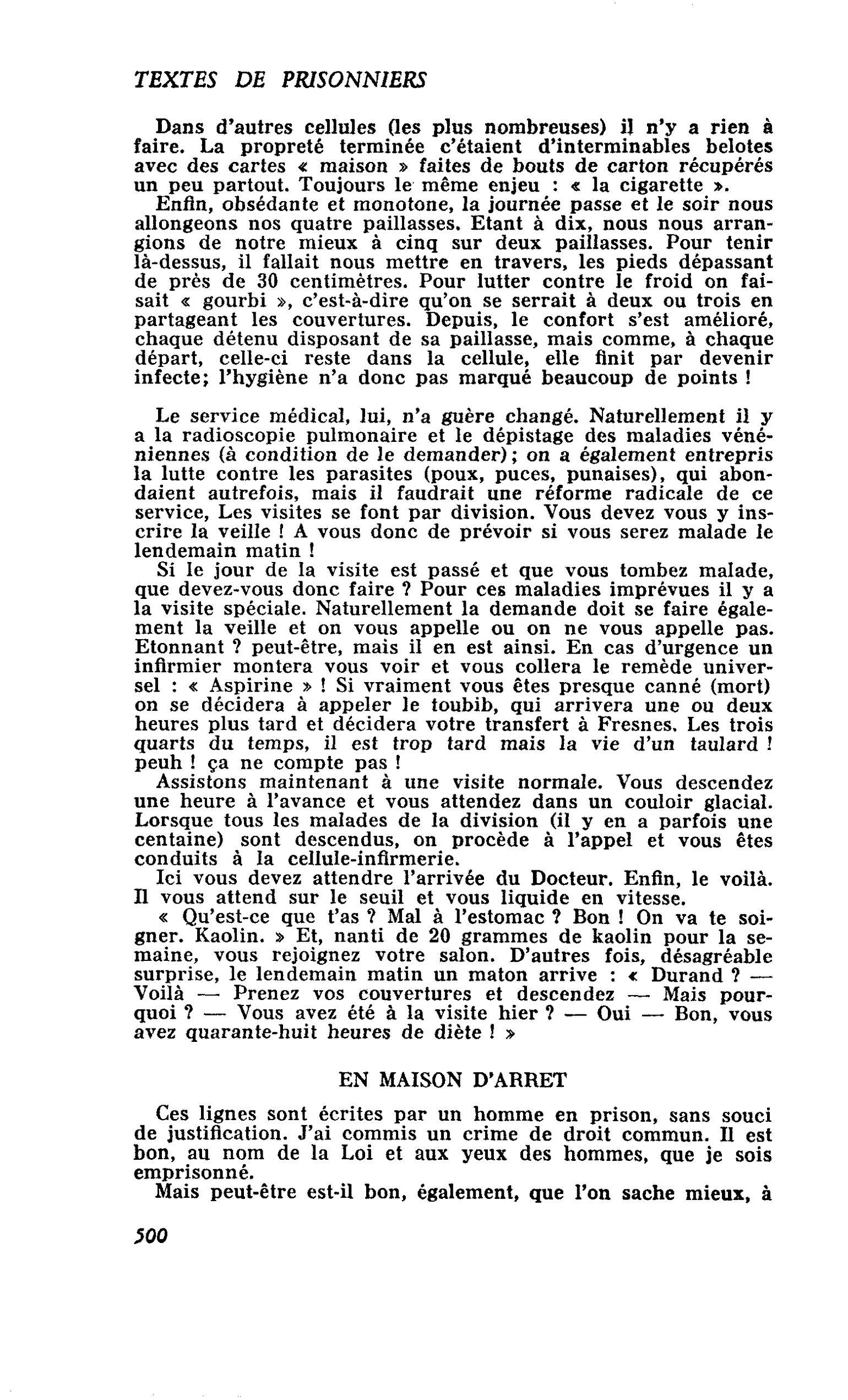 TEXTES DE PRISONNIERS

Dans d'autres cellules (les plus nombreuses) il n'y a rien à faire. La propreté terminée c'étaient d'interminables belotes avec des cartes « maison » faites de bouts de carton récupérés un peu partout. Toujours le même enjeu : « la cigarette ».

Enfin, obsédante et monotone, la journée passe et le soir nous allongeons nos quatre paillasses. Etant à dix, nous nous arrangions de notre mieux à cinq sur deux paillasses. Pour tenir là-dessus, il fallait nous mettre en travers, les pieds dépassant de près de 30 centimètres. Pour lutter contre le froid on faisait « gourbi », c'est-à-dire qu'on se serrait à deux ou trois en partageant les couvertures. Depuis, le confort s'est amélioré, chaque détenu disposant de sa paillasse, mais comme, à chaque départ, celle-ci reste dans la cellule, elle finit par devenir infecte; l'hygiène n'a donc pas marqué beaucoup de points !

Le service médical, lui, n'a guère changé. Naturellement il y a la radioscopie pulmonaire et le dépistage des maladies vénéniennes (à condition de le demander); on a également entrepris la lutte contre les parasites (poux, puces, punaises), qui abondaient autrefois, mais il faudrait une réforme radicale de ce service, Les visites se font par division. Vous devez vous y inscrire la veille ! A vous donc de prévoir si vous serez malade le lendemain matin !

Si le jour de la visite est passé et que vous tombez malade, que devez-vous donc faire ? Pour ces maladies imprévues il y a la visite spéciale. Naturellement la demande doit se faire également la veille et on vous appelle ou on ne vous appelle pas. Etonnant ? peut-être, mais il en est ainsi. En cas d'urgence un infirmier montera vous voir et vous collera le remède universel : « Aspirine » ! Si vraiment vous êtes presque canné (mort) on se décidera à appeler le toubib, qui arrivera une ou deux heures plus tard et décidera votre transfert à Fresnes. Les trois quarts du temps, il est trop tard mais la vie d'un taulard ! peuh ! ça ne compte pas !

Assistons maintenant à une visite normale. Vous descendez une heure à l'avance et vous attendez dans un couloir glacial. Lorsque tous les malades de la division (il y en a parfois une centaine) sont descendus, on procède à l'appel et vous êtes conduits à la cellule-infirmerie.

Ici vous devez attendre l'arrivée du Docteur. Enfin, le voilà. Il vous attend sur le seuil et vous liquide en vitesse.

« Qu'est-ce que t'as ? Mal à l'estomac ? Bon ! On va te soigner. Kaolin. » Et, nanti de 20 grammes de kaolin pour la semaine, vous rejoignez votre salon. D'autres fois, désagréable surprise, le lendemain matin un maton arrive : « Durand ? — Voilà — Prenez vos couvertures et descendez — Mais pourquoi ? — Vous avez été à la visite hier ? — Oui — Bon, vous avez quarante-huit heures de diète ! »

EN MAISON D'ARRET

Ces lignes sont écrites par un homme en prison, sans souci de justification. J'ai commis un crime de droit commun. Il est bon, au nom de la Loi et aux yeux des hommes, que je sois emprisonné.

Mais peut-être est-il bon, également, que l'on sache mieux, à

500